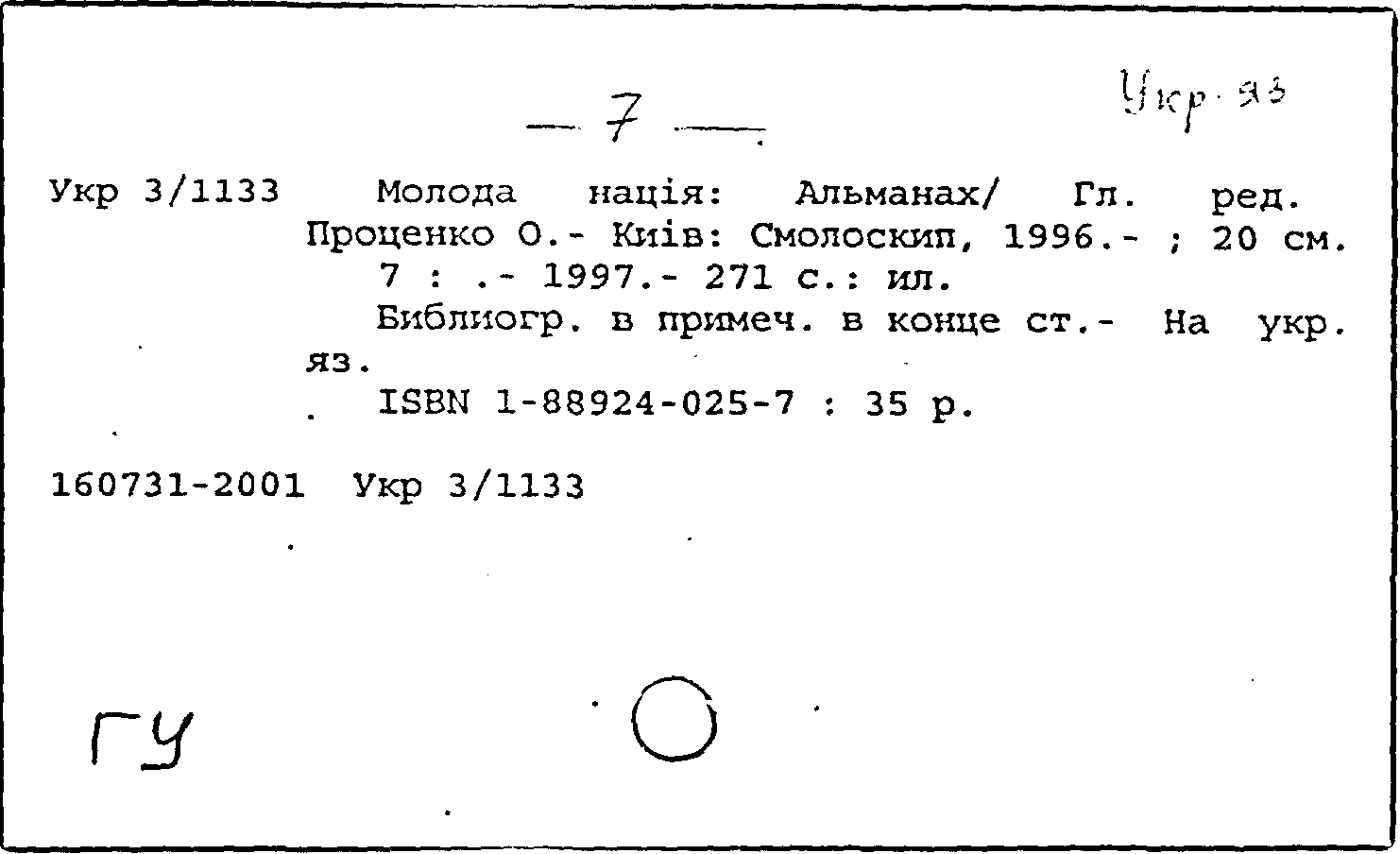 — 7 —

Укр. яз

Укр 3/1133 Молода нація: Альманах/ Гл. ред. Проценко О.- Київ: Смолоскип, 1996.- ; 20 см.
7 : .- 1997.- 271 с.: ил.
Библиогр. в примеч. в конце ст.- На укр. яз.
ISBN 1-88924-025-7 : 35 р.

160731-2001 Укр 3/1133

ГУ